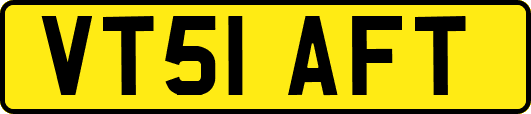 VT51 AFT